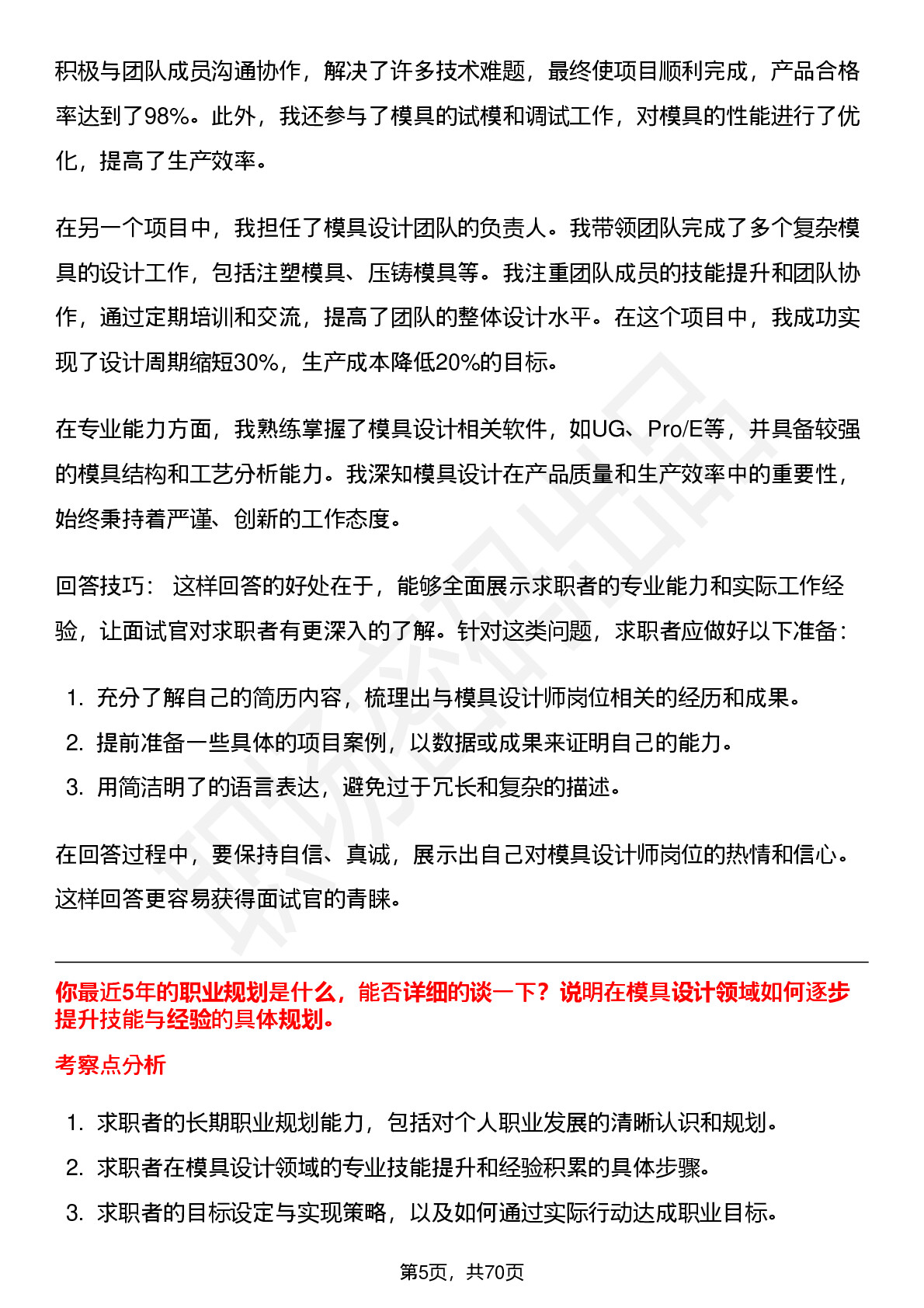 积极与团队成员沟通协作，解决了许多技术难题，最终使项目顺利完成，产品合格率达到了98%。此外，我还参与了模具的试模和调试工作，对模具的性能进行了优化，提高了生产效率。

在另一个项目中，我担任了模具设计团队的负责人。我带领团队完成了多个复杂模具的设计工作，包括注塑模具、压铸模具等。我注重团队成员的技能提升和团队协作，通过定期培训和交流，提高了团队的整体设计水平。在这个项目中，我成功实现了设计周期缩短30%，生产成本降低20%的目标。

在专业能力方面，我熟练掌握了模具设计相关软件，如UG、Pro/E等，并具备较强的模具结构和工艺分析能力。我深知模具设计在产品质量和生产效率中的重要性，始终秉持着严谨、创新的工作态度。

回答技巧： 这样回答的好处在于，能够全面展示求职者的专业能力和实际工作经验，让面试官对求职者有更深入的了解。针对这类问题，求职者应做好以下准备：

1. 充分了解自己的简历内容，梳理出与模具设计师岗位相关的经历和成果。
2. 提前准备一些具体的项目案例，以数据或成果来证明自己的能力。
3. 用简洁明了的语言表达，避免过于冗长和复杂的描述。

在回答过程中，要保持自信、真诚，展示出自己对模具设计师岗位的热情和信心。这样回答更容易获得面试官的青睐。

你最近5年的职业规划是什么，能否详细的谈一下？说明在模具设计领域如何逐步提升技能与经验的具体规划。

考察点分析

1. 求职者的长期职业规划能力，包括对个人职业发展的清晰认识和规划。
2. 求职者在模具设计领域的专业技能提升和经验积累的具体步骤。
3. 求职者的目标设定与实现策略，以及如何通过实际行动达成职业目标。

第5页，共70页